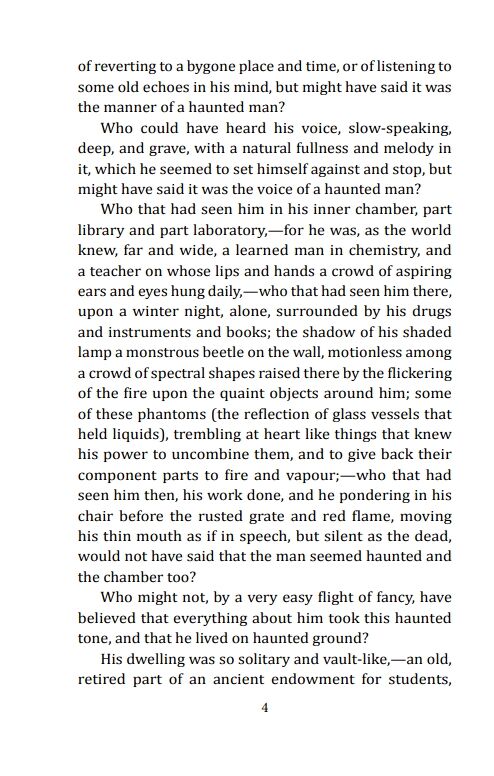 of reverting to a bygone place and time, or of listening to some old echoes in his mind, but might have said it was the manner of a haunted man?

Who could have heard his voice, slow-speaking, deep, and grave, with a natural fullness and melody in it, which he seemed to set himself against and stop, but might have said it was the voice of a haunted man?

Who that had seen him in his inner chamber, part library and part laboratory,—for he was, as the world knew, far and wide, a learned man in chemistry, and a teacher on whose lips and hands a crowd of aspiring ears and eyes hung daily,—who that had seen him there, upon a winter night, alone, surrounded by his drugs and instruments and books; the shadow of his shaded lamp a monstrous beetle on the wall, motionless among a crowd of spectral shapes raised there by the flickering of the fire upon the quaint objects around him; some of these phantoms (the reflection of glass vessels that held liquids), trembling at heart like things that knew his power to uncombine them, and to give back their component parts to fire and vapour;—who that had seen him then, his work done, and he pondering in his chair before the rusted grate and red flame, moving his thin mouth as if in speech, but silent as the dead, would not have said that the man seemed haunted and the chamber too?

Who might not, by a very easy flight of fancy, have believed that everything about him took this haunted tone, and that he lived on haunted ground?

His dwelling was so solitary and vault-like,—an old, retired part of an ancient endowment for students,

4